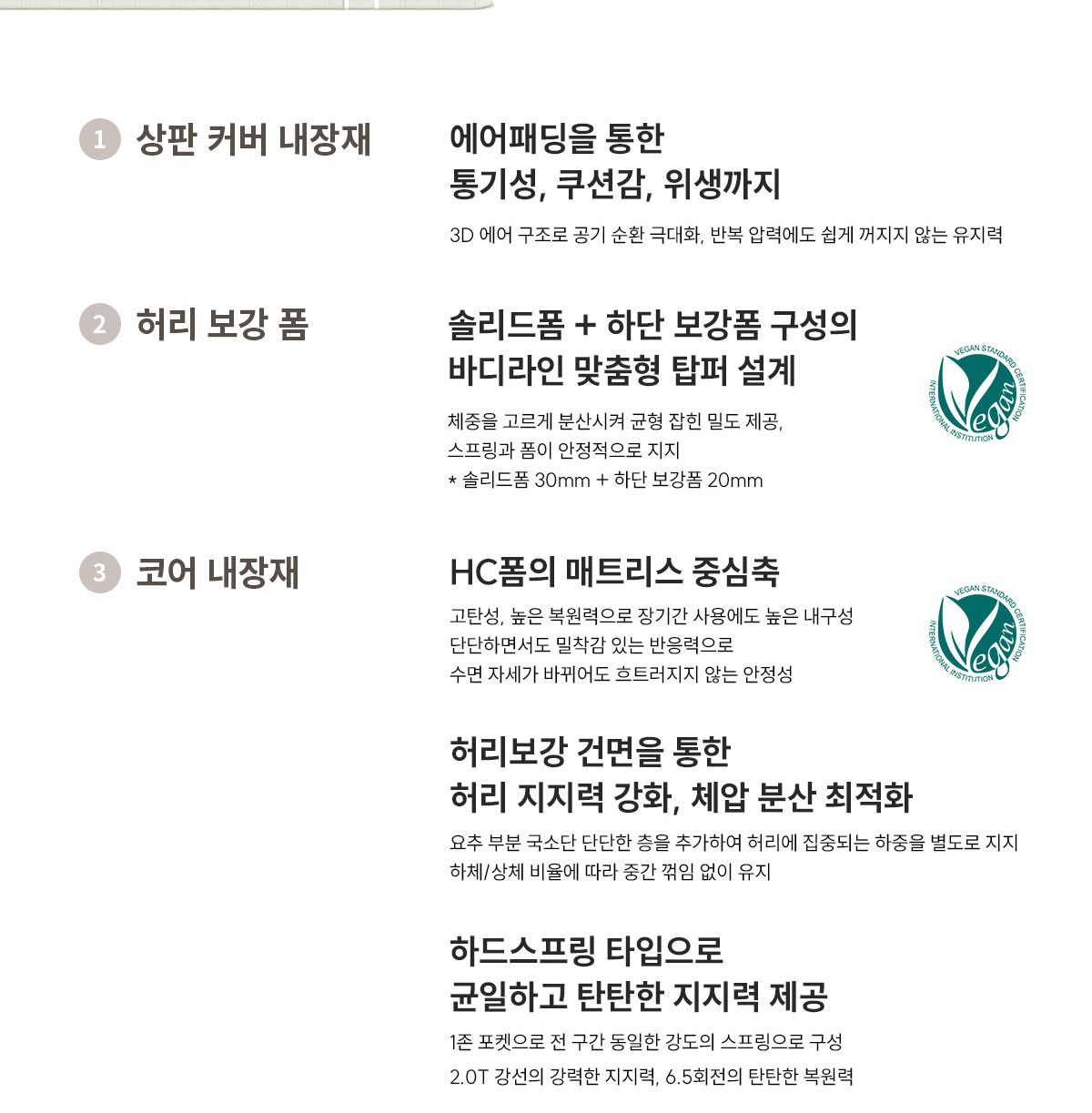 1 상판 커버 내장재

에어패딩을 통한
통기성, 쿠션감, 위생까지

3D 에어 구조로 공기 순환 극대화, 반복 압력에도 쉽게 꺼지지 않는 유지력

2 허리 보강 폼

솔리드폼 + 하단 보강폼 구성의
바디라인 맞춤형 탑퍼 설계

체중을 고르게 분산시켜 균형 잡힌 밀도 제공,
스프링과 폼이 안정적으로 지지
* 솔리드폼 30mm + 하단 보강폼 20mm

VEGAN STANDARD CERTIFICATION
INTERNATIONAL INSTITUTION
Vegan

3 코어 내장재

HC폼의 매트리스 중심축

고탄성, 높은 복원력으로 장기간 사용에도 높은 내구성
단단하면서도 밀착감 있는 반응력으로
수면 자세가 바뀌어도 흐트러지지 않는 안정성

VEGAN STANDARD CERTIFICATION
INTERNATIONAL INSTITUTION
Vegan

허리보강 건면을 통한
허리 지지력 강화, 체압 분산 최적화

요추 부분 국소단 단단한 층을 추가하여 허리에 집중되는 하중을 별도로 지지
하체/상체 비율에 따라 중간 꺾임 없이 유지

하드스프링 타입으로
균일하고 탄탄한 지지력 제공

1존 포켓으로 전 구간 동일한 강도의 스프링으로 구성
2.0T 강선의 강력한 지지력, 6.5회전의 탄탄한 복원력